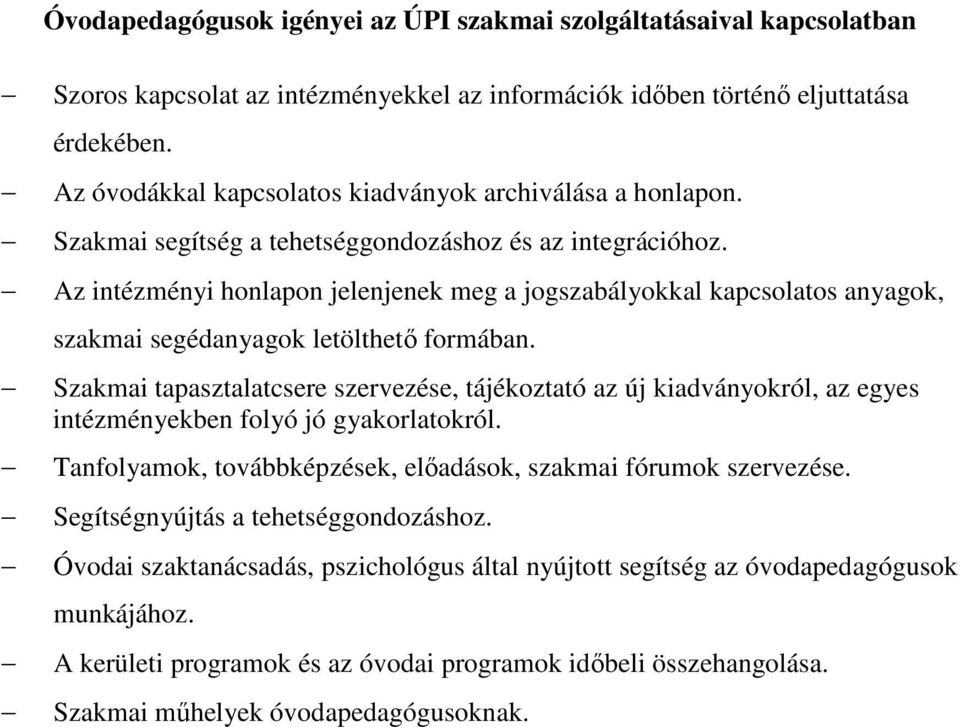 Óvodapedagógusok igényei az ÚPI szakmai szolgáltatásaival kapcsolatban

– Szoros kapcsolat az intézményekkel az információk időben történő eljuttatása érdekében.
– Az óvodákkal kapcsolatos kiadványok archiválása a honlapon.
– Szakmai segítség a tehetséggondozáshoz és az integrációhoz.
– Az intézményi honlapon jelenjenek meg a jogszabályokkal kapcsolatos anyagok, szakmai segédanyagok letölthető formában.
– Szakmai tapasztalatcsere szervezése, tájékoztató az új kiadványokról, az egyes intézményekben folyó jó gyakorlatokról.
– Tanfolyamok, továbbképzések, előadások, szakmai fórumok szervezése.
– Segítségnyújtás a tehetséggondozáshoz.
– Óvodai szaktanácsadás, pszichológus által nyújtott segítség az óvodapedagógusok munkájához.
– A kerületi programok és az óvodai programok időbeli összehangolása.
– Szakmai műhelyek óvodapedagógusoknak.